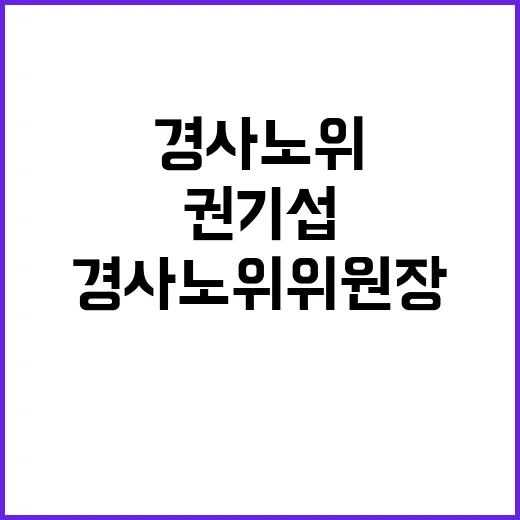 경사노위
권기섭
경사노위위원장